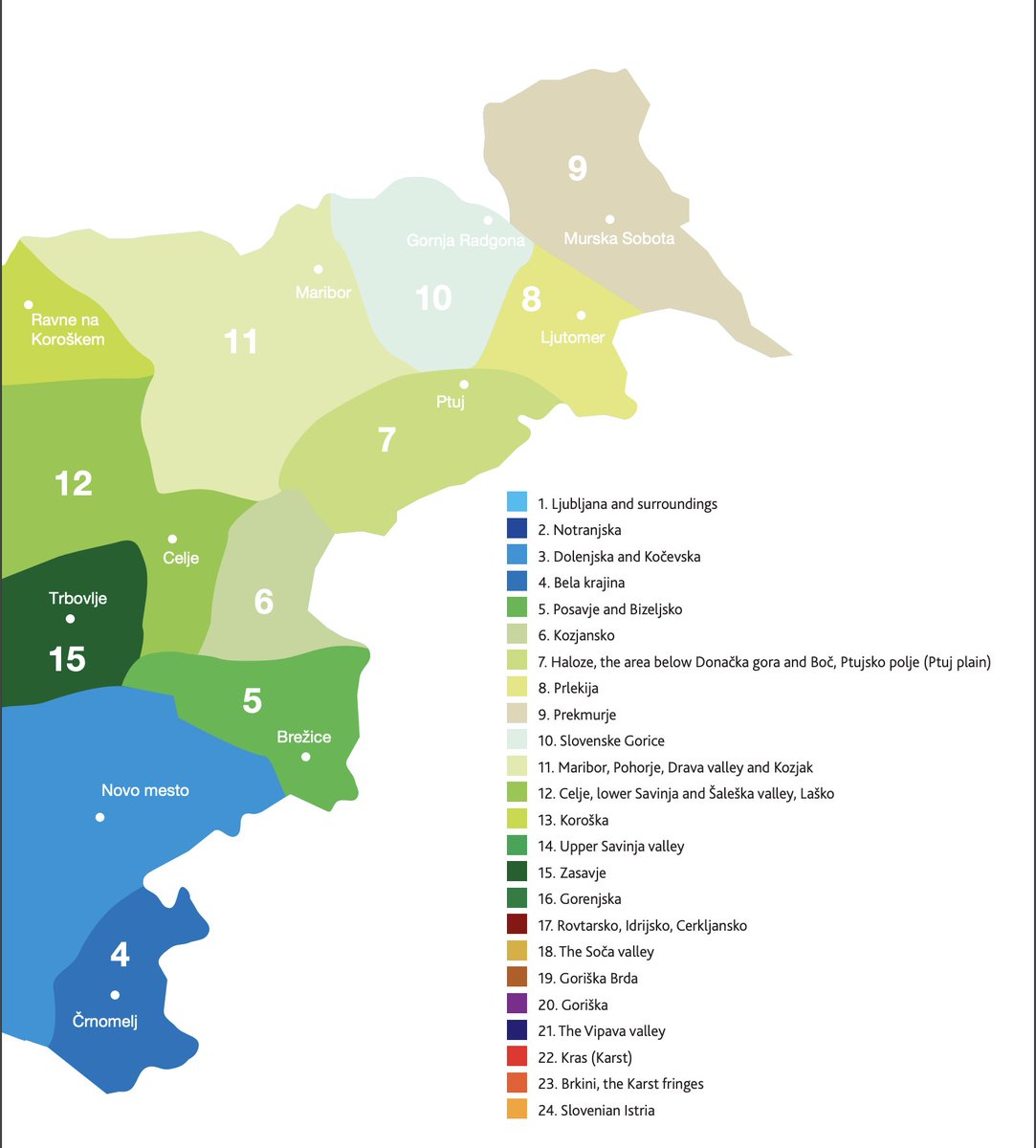 9
Murska Sobota
Gornja Radgona
10
8
Ljutomer
Maribor
11
Ravne na Koroškem
Ptuj
7
12
Celje
6
Trbovlje
15
5
Brežice
Novo mesto
4
Črnomelj

1. Ljubljana and surroundings
2. Notranjska
3. Dolenjska and Kočevska
4. Bela krajina
5. Posavje and Bizeljsko
6. Kozjansko
7. Haloze, the area below Donačka gora and Boč, Ptujsko polje (Ptuj plain)
8. Prlekija
9. Prekmurje
10. Slovenske Gorice
11. Maribor, Pohorje, Drava valley and Kozjak
12. Celje, lower Savinja and Šaleška valley, Laško
13. Koroška
14. Upper Savinja valley
15. Zasavje
16. Gorenjska
17. Rovtarsko, Idrijsko, Cerkljansko
18. The Soča valley
19. Goriška Brda
20. Goriška
21. The Vipava valley
22. Kras (Karst)
23. Brkini, the Karst fringes
24. Slovenian Istria